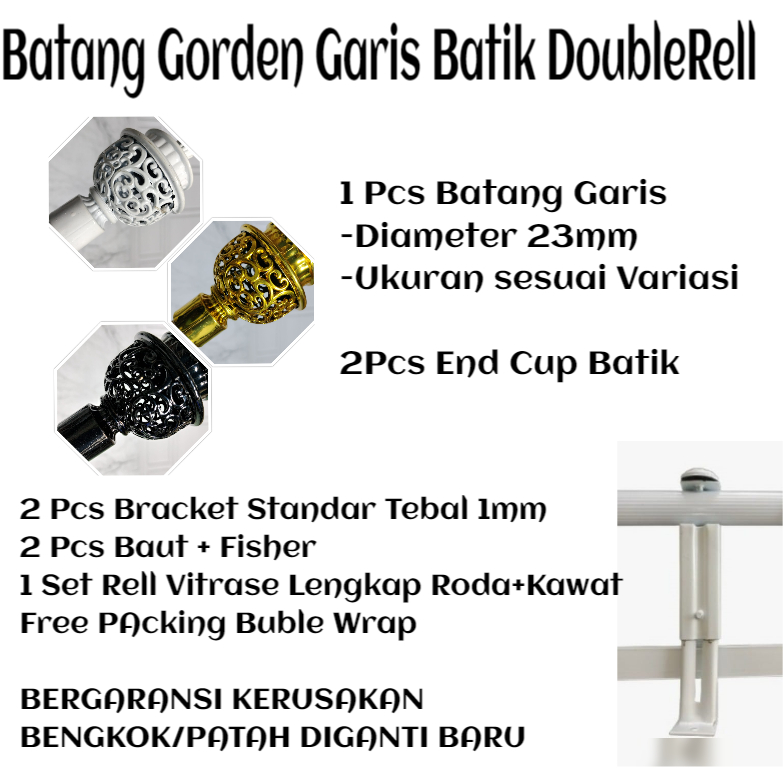 Batang Gorden Garis Batik DoubleRell

1 Pcs Batang Garis
-Diameter 23mm
-Ukuran sesuai Variasi

2Pcs End Cup Batik

2 Pcs Bracket Standar Tebal 1mm
2 Pcs Baut + Fisher
1 Set Rell Vitrase Lengkap Roda+Kawat
Free PAcking Buble Wrap

BERGARANSI KERUSAKAN
BENGKOK/PATAH DIGANTI BARU